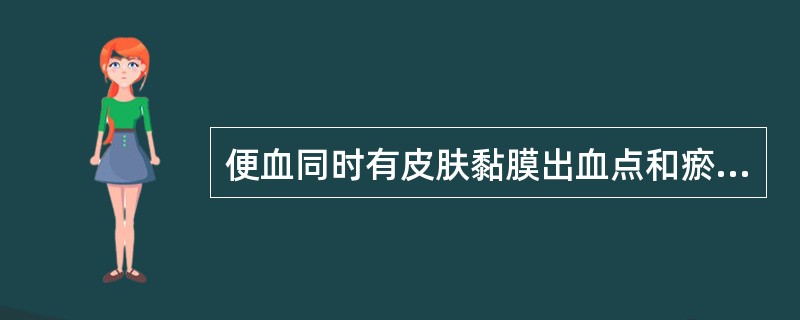 便血同时有皮肤黏膜出血点和瘀...